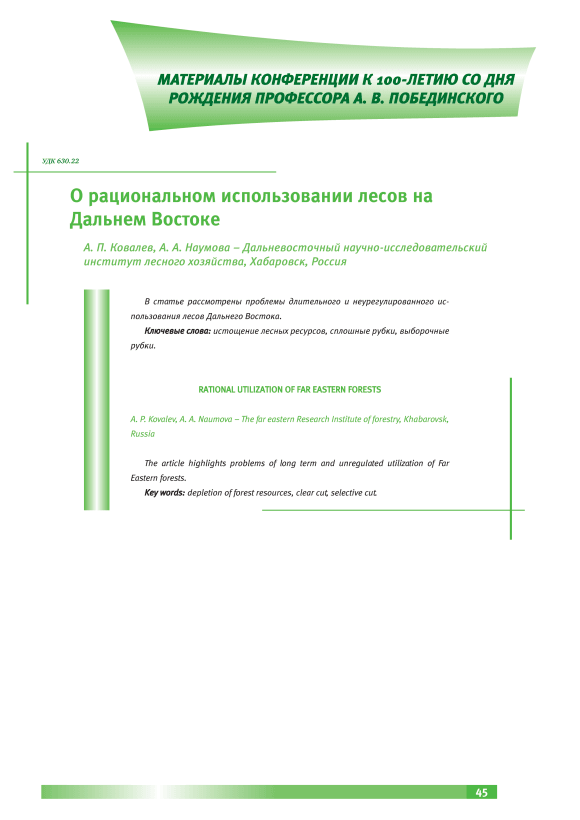 МАТЕРИАЛЫ КОНФЕРЕНЦИИ К 100-ЛЕТИЮ СО ДНЯ РОЖДЕНИЯ ПРОФЕССОРА А. В. ПОБЕДИНСКОГО

УДК 630.22

О рациональном использовании лесов на Дальнем Востоке

А. П. Ковалев, А. А. Наумова – Дальневосточный научно-исследовательский институт лесного хозяйства, Хабаровск, Россия

В статье рассмотрены проблемы длительного и неурегулированного использования лесов Дальнего Востока.

Ключевые слова: истощение лесных ресурсов, сплошные рубки, выборочные рубки.

RATIONAL UTILIZATION OF FAR EASTERN FORESTS

A. P. Kovalev, A. A. Naumova – The far eastern Research Institute of forestry, Khabarovsk, Russia

The article highlights problems of long term and unregulated utilization of Far Eastern forests.

Key words: depletion of forest resources, clear cut, selective cut.

45